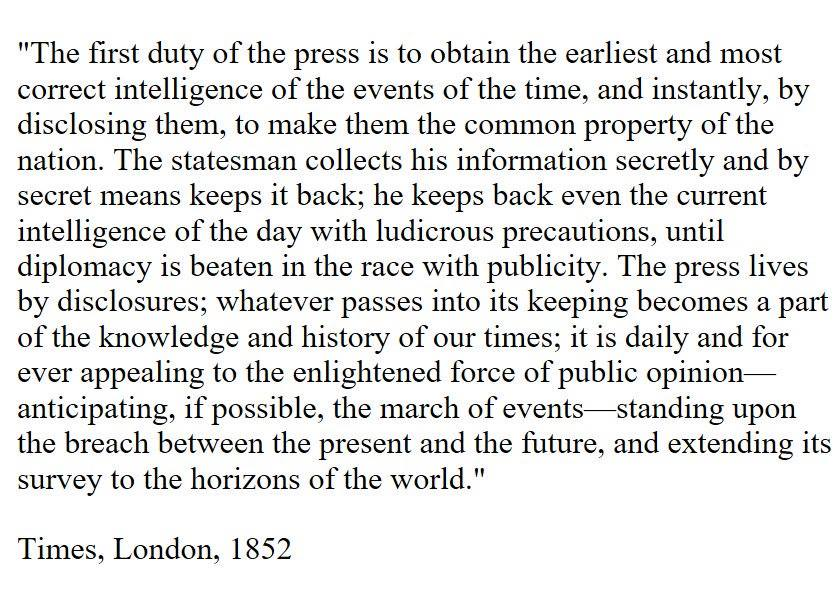 "The first duty of the press is to obtain the earliest and most correct intelligence of the events of the time, and instantly, by disclosing them, to make them the common property of the nation. The statesman collects his information secretly and by secret means keeps it back; he keeps back even the current intelligence of the day with ludicrous precautions, until diplomacy is beaten in the race with publicity. The press lives by disclosures; whatever passes into its keeping becomes a part of the knowledge and history of our times; it is daily and for ever appealing to the enlightened force of public opinion—anticipating, if possible, the march of events—standing upon the breach between the present and the future, and extending its survey to the horizons of the world."

Times, London, 1852